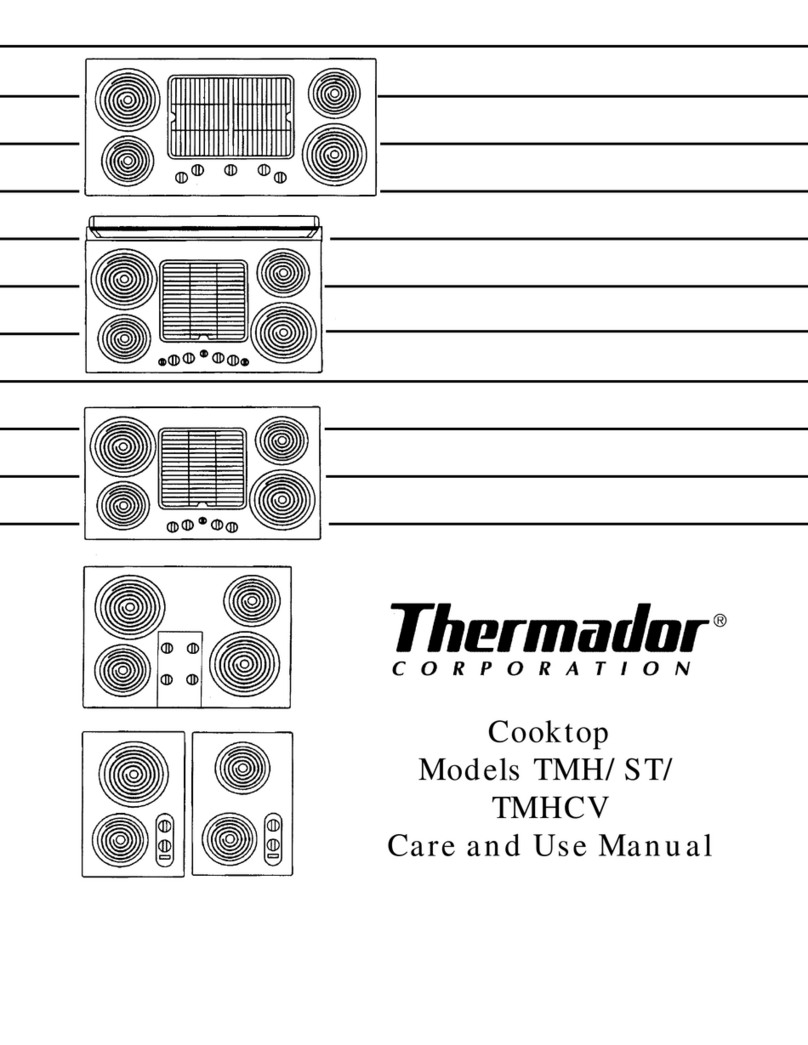 Thermador®
CORPORATION

Cooktop
Models TMH/ ST/
TMHCV
Care and Use Manual